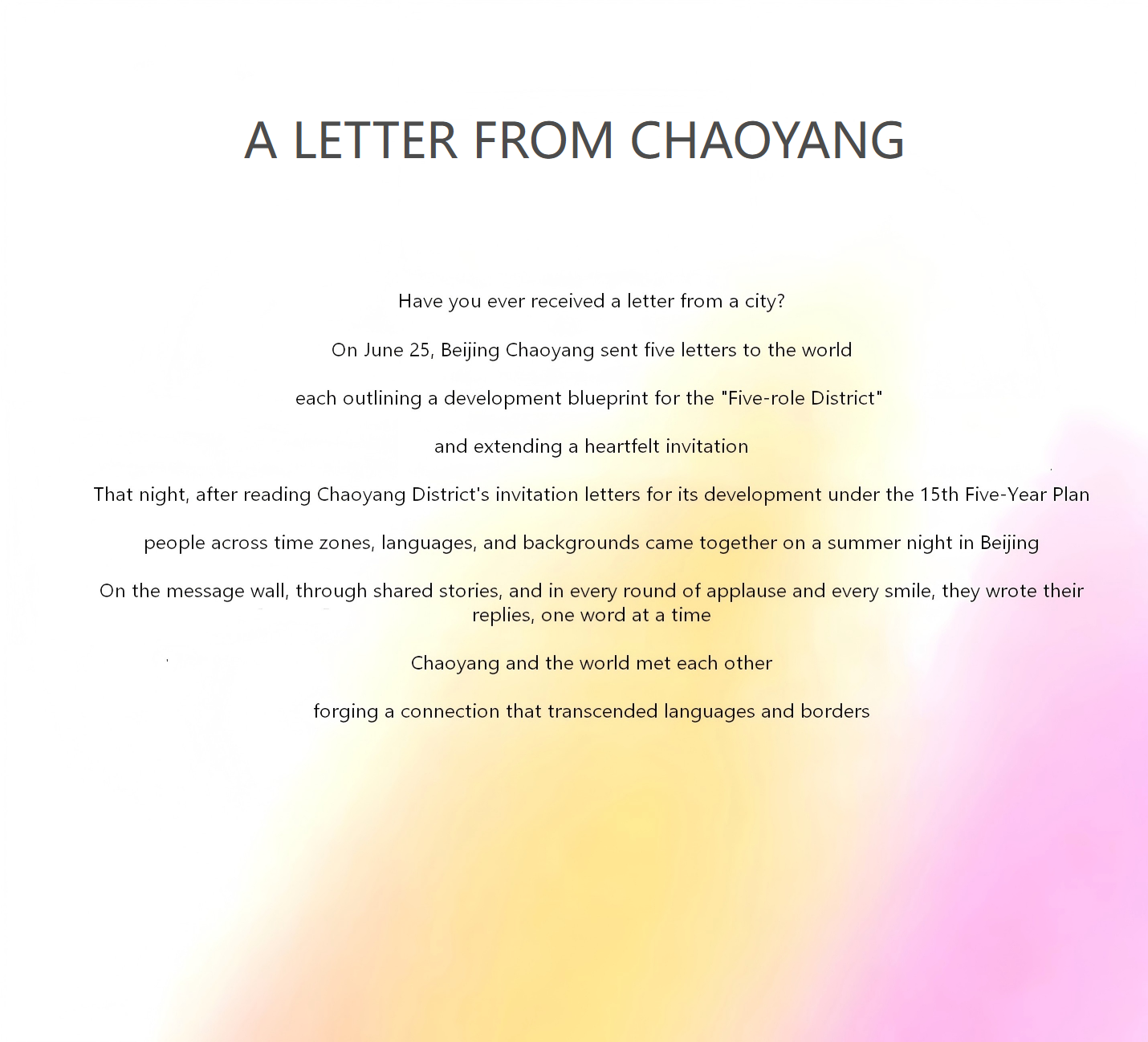 A LETTER FROM CHAOYANG

Have you ever received a letter from a city?

On June 25, Beijing Chaoyang sent five letters to the world

each outlining a development blueprint for the "Five-role District"

and extending a heartfelt invitation

That night, after reading Chaoyang District's invitation letters for its development under the 15th Five-Year Plan

people across time zones, languages, and backgrounds came together on a summer night in Beijing

On the message wall, through shared stories, and in every round of applause and every smile, they wrote their replies, one word at a time

Chaoyang and the world met each other

forging a connection that transcended languages and borders